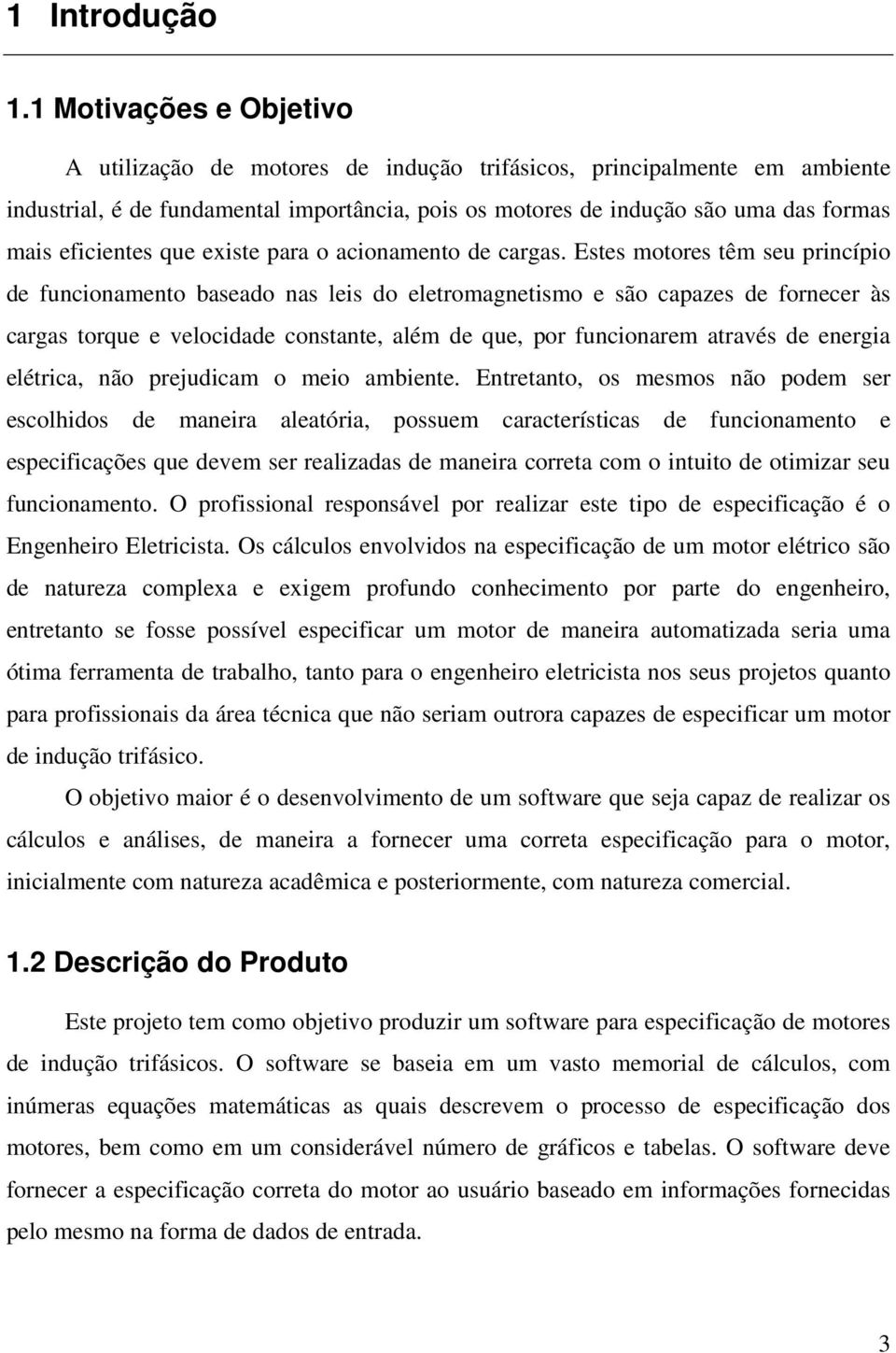 1 Introdução

1.1 Motivações e Objetivo

A utilização de motores de indução trifásicos, principalmente em ambiente industrial, é de fundamental importância, pois os motores de indução são uma das formas mais eficientes que existe para o acionamento de cargas. Estes motores têm seu princípio de funcionamento baseado nas leis do eletromagnetismo e são capazes de fornecer às cargas torque e velocidade constante, além de que, por funcionarem através de energia elétrica, não prejudicam o meio ambiente. Entretanto, os mesmos não podem ser escolhidos de maneira aleatória, possuem características de funcionamento e especificações que devem ser realizadas de maneira correta com o intuito de otimizar seu funcionamento. O profissional responsável por realizar este tipo de especificação é o Engenheiro Eletricista. Os cálculos envolvidos na especificação de um motor elétrico são de natureza complexa e exigem profundo conhecimento por parte do engenheiro, entretanto se fosse possível especificar um motor de maneira automatizada seria uma ótima ferramenta de trabalho, tanto para o engenheiro eletricista nos seus projetos quanto para profissionais da área técnica que não seriam outrora capazes de especificar um motor de indução trifásico.

O objetivo maior é o desenvolvimento de um software que seja capaz de realizar os cálculos e análises, de maneira a fornecer uma correta especificação para o motor, inicialmente com natureza acadêmica e posteriormente, com natureza comercial.

1.2 Descrição do Produto

Este projeto tem como objetivo produzir um software para especificação de motores de indução trifásicos. O software se baseia em um vasto memorial de cálculos, com inúmeras equações matemáticas as quais descrevem o processo de especificação dos motores, bem como em um considerável número de gráficos e tabelas. O software deve fornecer a especificação correta do motor ao usuário baseado em informações fornecidas pelo mesmo na forma de dados de entrada.

3